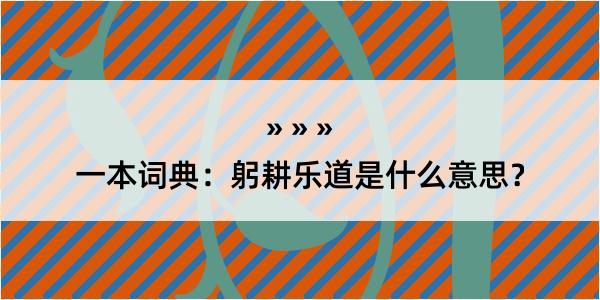 » » »

一本词典：躬耕乐道是什么意思？